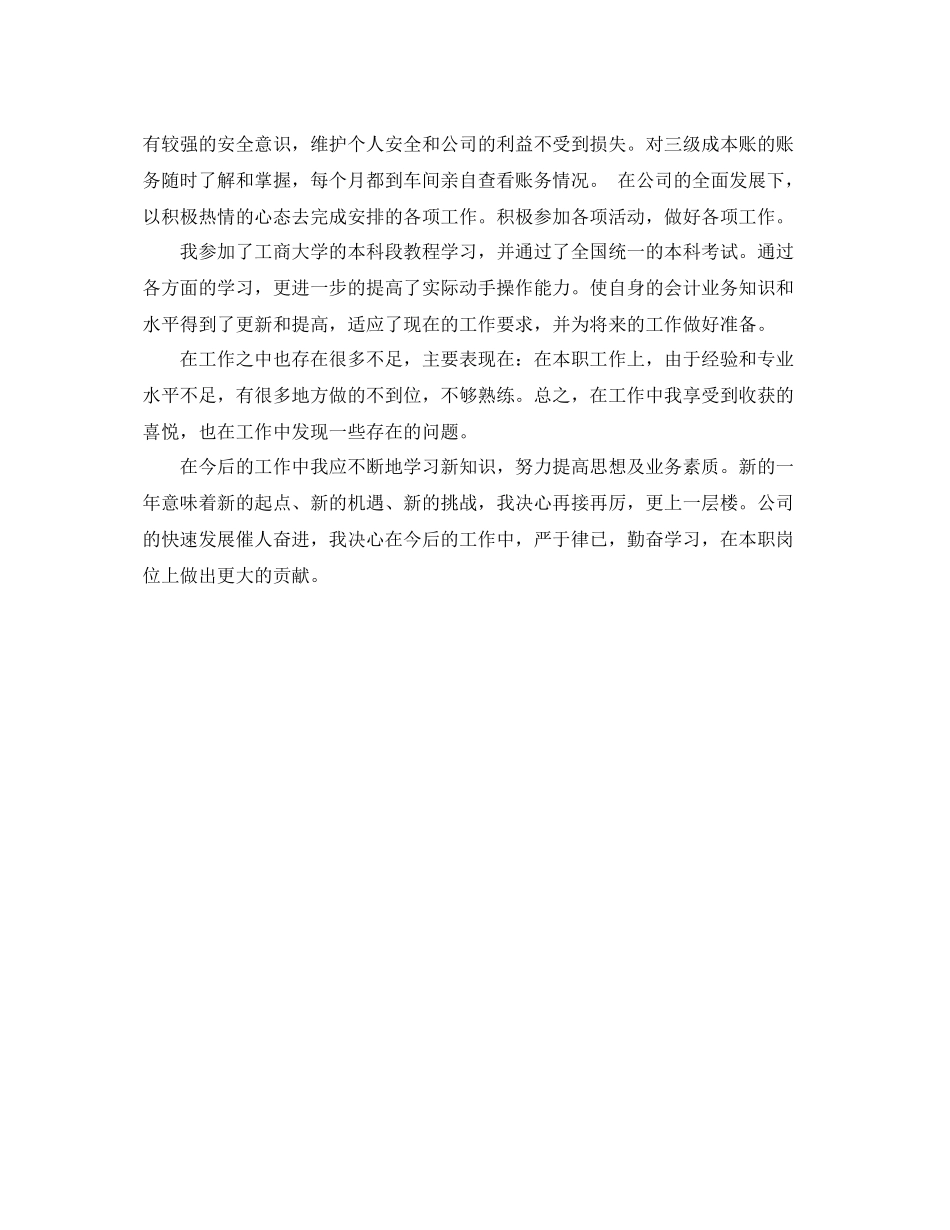 有较强的安全意识，维护个人安全和公司的利益不受到损失。对三级成本账的账务随时了解和掌握，每个月都到车间亲自查看账务情况。 在公司的全面发展下，以积极热情的心态去完成安排的各项工作。积极参加各项活动，做好各项工作。

我参加了工商大学的本科段教程学习，并通过了全国统一的本科考试。通过各方面的学习，更进一步的提高了实际动手操作能力。使自身的会计业务知识和水平得到了更新和提高，适应了现在的工作要求，并为将来的工作做好准备。

在工作之中也存在很多不足，主要表现在：在本职工作上，由于经验和专业水平不足，有很多地方做的不到位，不够熟练。总之，在工作中我享受到收获的喜悦，也在工作中发现一些存在的问题。

在今后的工作中我应不断地学习新知识，努力提高思想及业务素质。新的一年意味着新的起点、新的机遇、新的挑战，我决心再接再厉，更上一层楼。公司的快速发展催人奋进，我决心在今后的工作中，严于律已，勤奋学习，在本职岗位上做出更大的贡献。